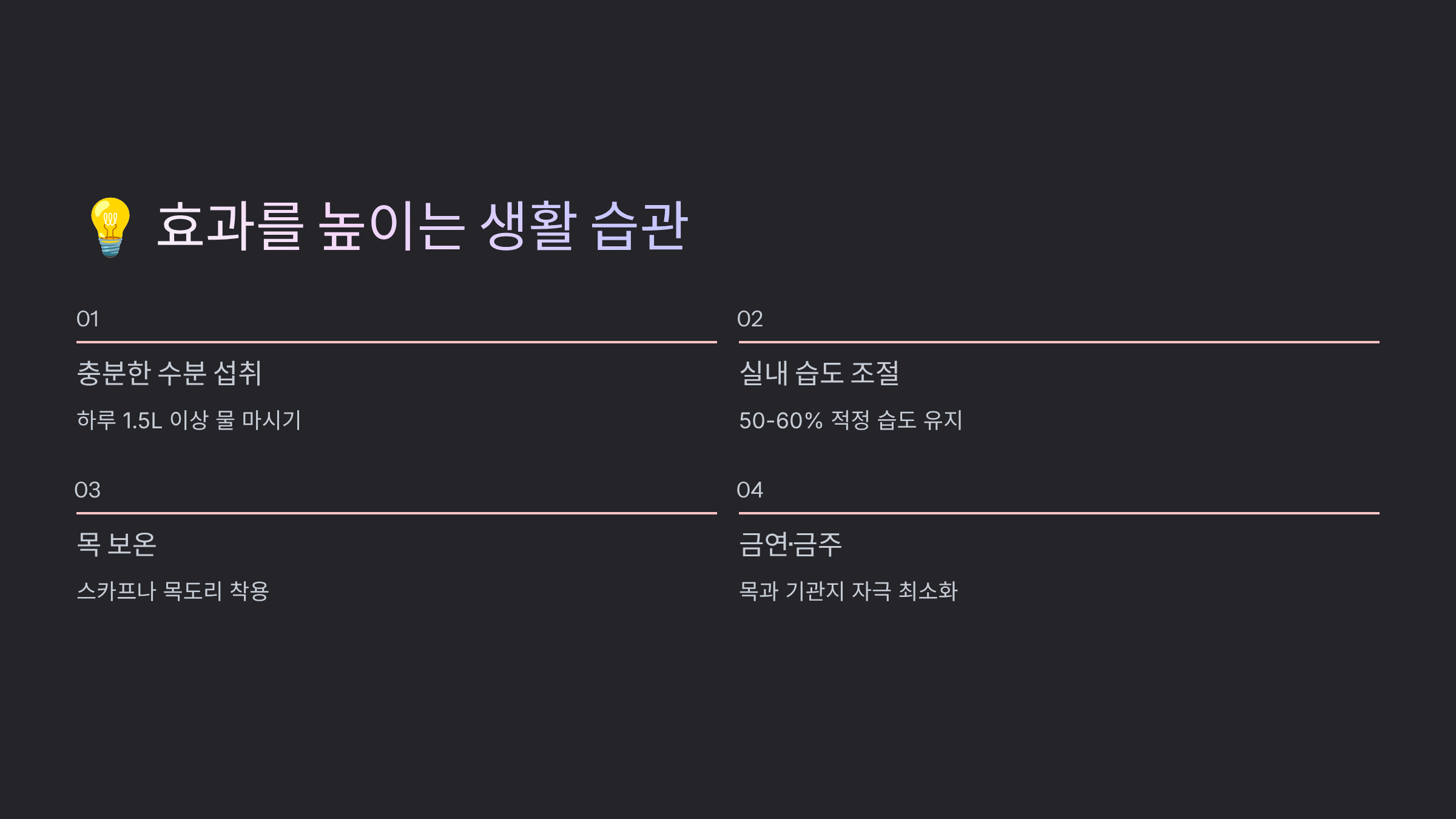 💡 효과를 높이는 생활 습관

01

충분한 수분 섭취

하루 1.5L 이상 물 마시기

02

실내 습도 조절

50-60% 적정 습도 유지

03

목 보온

스카프나 목도리 착용

04

금연·금주

목과 기관지 자극 최소화